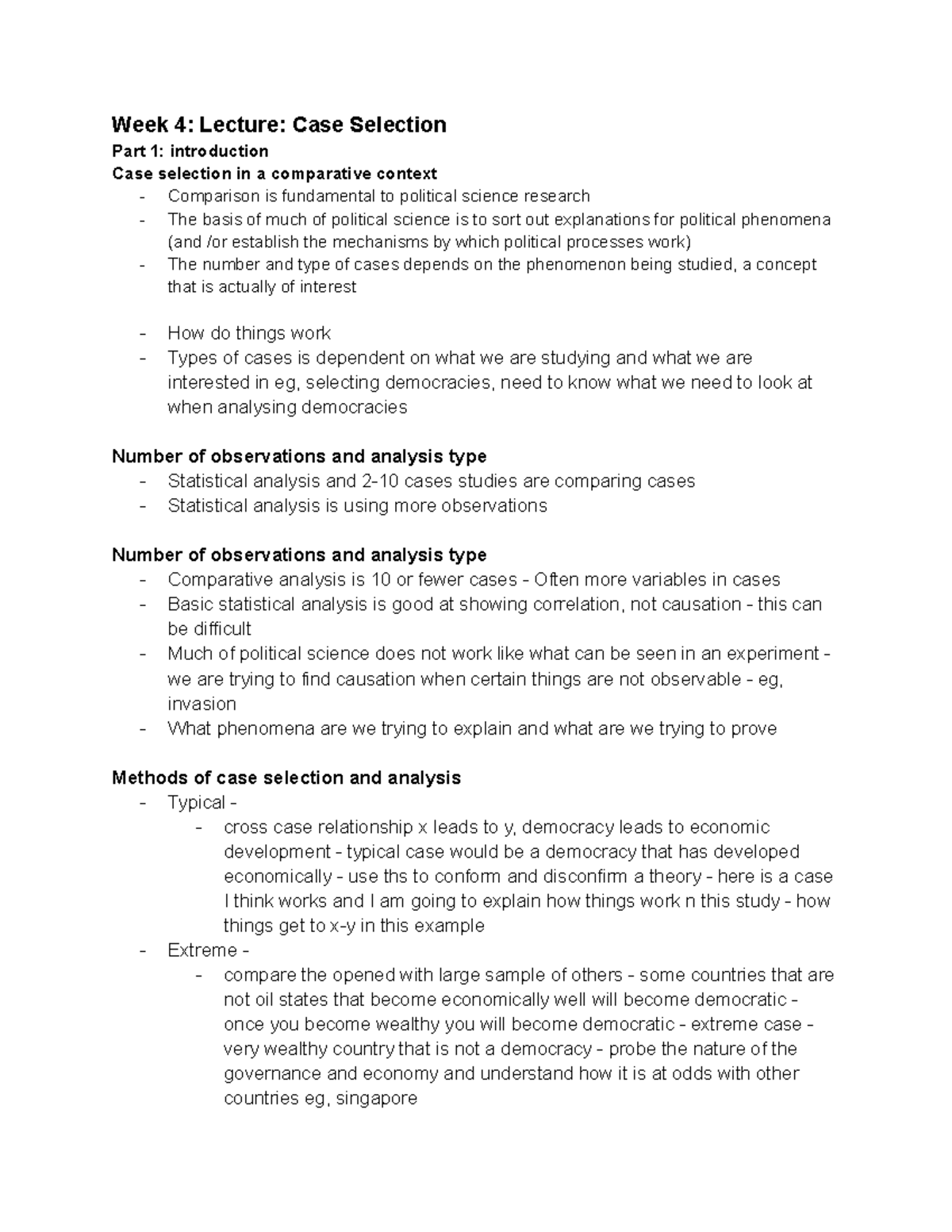 Week 4: Lecture: Case Selection

Part 1: introduction

Case selection in a comparative context

- Comparison is fundamental to political science research
- The basis of much of political science is to sort out explanations for political phenomena (and /or establish the mechanisms by which political processes work)
- The number and type of cases depends on the phenomenon being studied, a concept that is actually of interest

- How do things work
- Types of cases is dependent on what we are studying and what we are interested in eg, selecting democracies, need to know what we need to look at when analysing democracies

Number of observations and analysis type

- Statistical analysis and 2-10 cases studies are comparing cases
- Statistical analysis is using more observations

Number of observations and analysis type

- Comparative analysis is 10 or fewer cases - Often more variables in cases
- Basic statistical analysis is good at showing correlation, not causation - this can be difficult
- Much of political science does not work like what can be seen in an experiment - we are trying to find causation when certain things are not observable - eg, invasion
- What phenomena are we trying to explain and what are we trying to prove

Methods of case selection and analysis

- Typical -
  - cross case relationship x leads to y, democracy leads to economic development - typical case would be a democracy that has developed economically - use ths to conform and disconfirm a theory - here is a case I think works and I am going to explain how things work n this study - how things get to x-y in this example
- Extreme -
  - compare the opened with large sample of others - some countries that are not oil states that become economically well will become democratic - once you become wealthy you will become democratic - extreme case - very wealthy country that is not a democracy - probe the nature of the governance and economy and understand how it is at odds with other countries eg, singapore